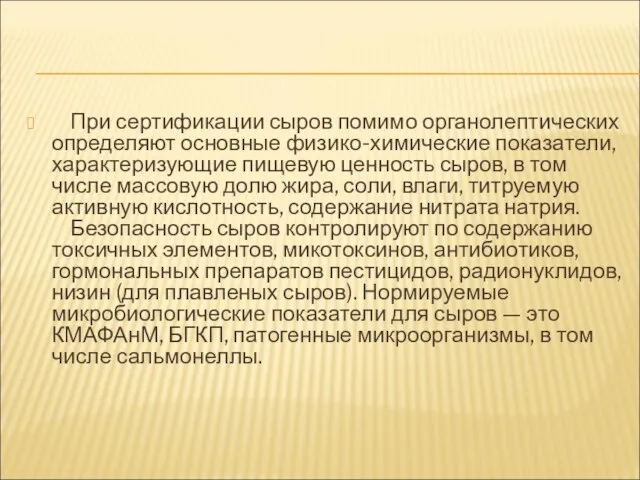 При сертификации сыров помимо органолептических определяют основные физико-химические показатели, характеризующие пищевую ценность сыров, в том числе массовую долю жира, соли, влаги, титруемую активную кислотность, содержание нитрата натрия.

Безопасность сыров контролируют по содержанию токсичных элементов, микотоксинов, антибиотиков, гормональных препаратов пестицидов, радионуклидов, низин (для плавленых сыров). Нормируемые микробиологические показатели для сыров — это КМАФАнМ, БГКП, патогенные микроорганизмы, в том числе сальмонеллы.